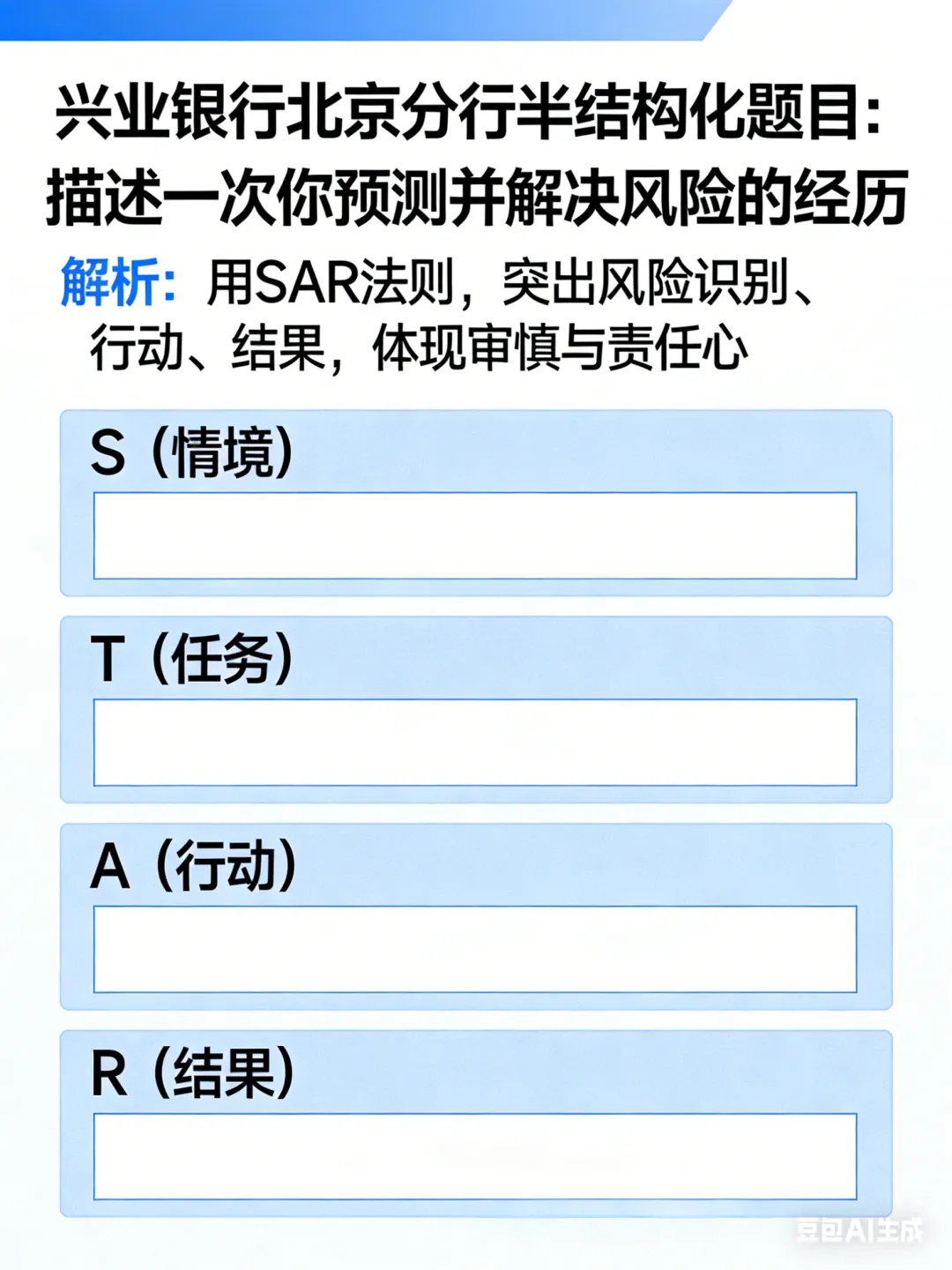 兴业银行北京分行半结构化题目:描述一次你预测并解决风险的经历

解析:用SAR法则,突出风险识别、行动、结果,体现审慎与责任心

S(情境)

T(任务)

A(行动)

R(结果)

豆包AI生成